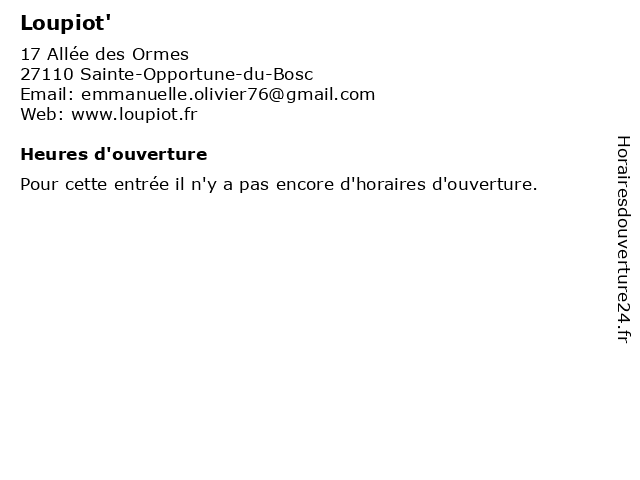 Loupiot'

17 Allée des Ormes
27110 Sainte-Opportune-du-Bosc
Email: emmanuelle.olivier76@gmail.com
Web: www.loupiot.fr

Heures d'ouverture

Pour cette entrée il n'y a pas encore d'horaires d'ouverture.

Horairesdouverture24.fr